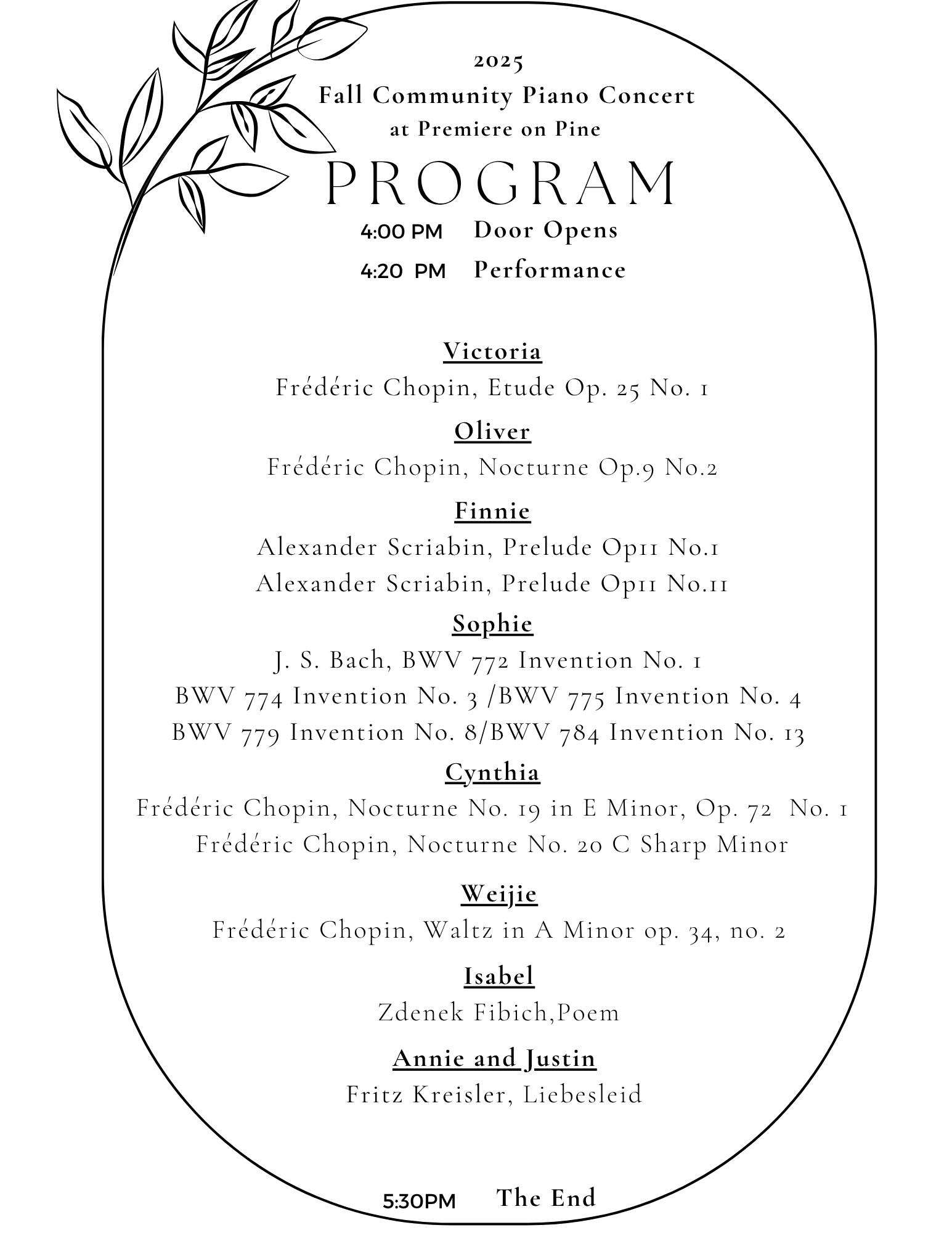 2025
Fall Community Piano Concert
at Premiere on Pine

PROGRAM

4:00 PM Door Opens
4:20 PM Performance

Victoria
Frédéric Chopin, Etude Op. 25 No. 1

Oliver
Frédéric Chopin, Nocturne Op.9 No.2

Finnie
Alexander Scriabin, Prelude Op11 No.1
Alexander Scriabin, Prelude Op11 No.11

Sophie
J. S. Bach, BWV 772 Invention No. 1
BWV 774 Invention No. 3 /BWV 775 Invention No. 4
BWV 779 Invention No. 8/BWV 784 Invention No. 13

Cynthia
Frédéric Chopin, Nocturne No. 19 in E Minor, Op. 72 No. 1
Frédéric Chopin, Nocturne No. 20 C Sharp Minor

Weijie
Frédéric Chopin, Waltz in A Minor op. 34, no. 2

Isabel
Zdenek Fibich,Poem

Annie and Justin
Fritz Kreisler, Liebesleid

5:30PM The End